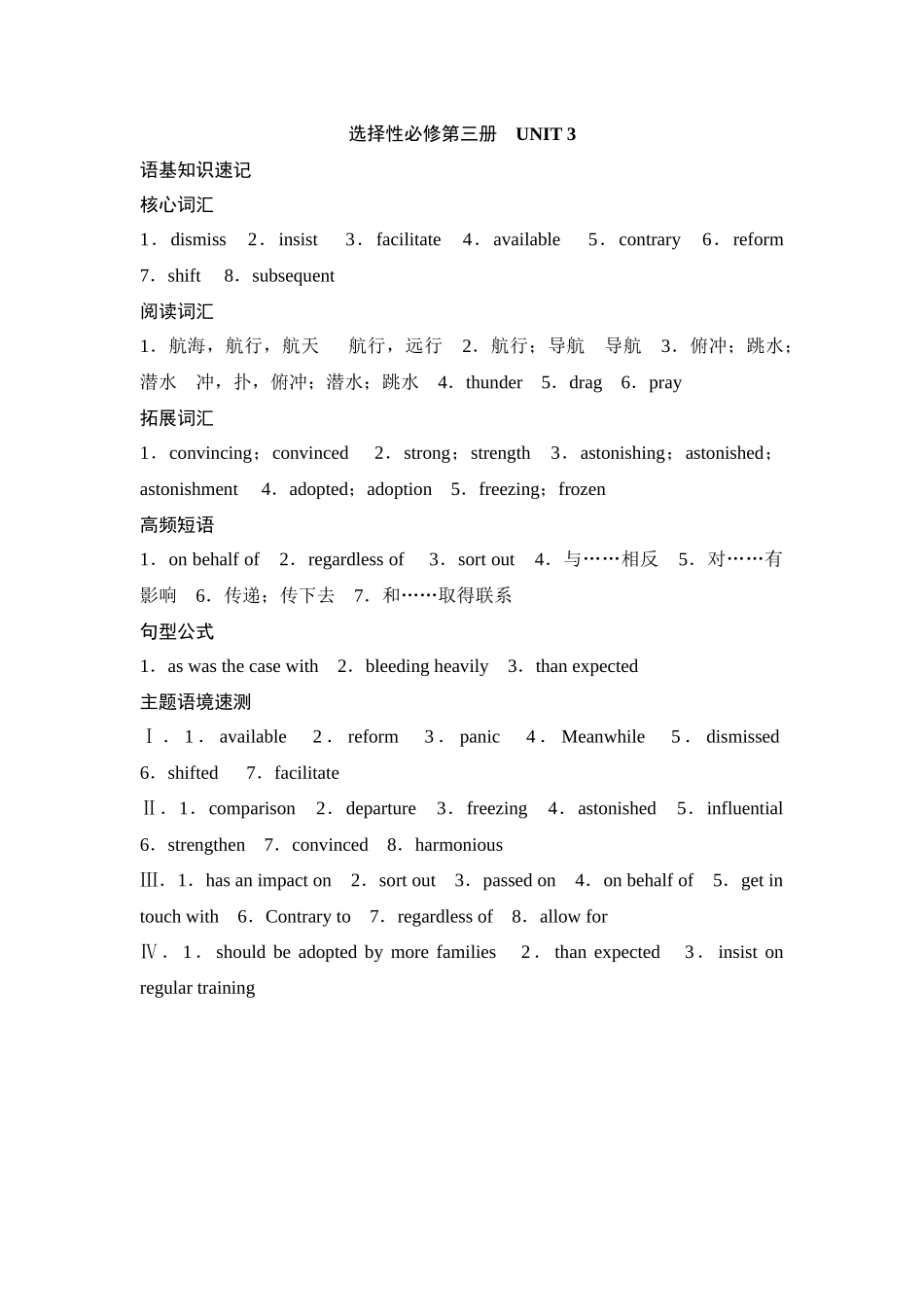 选择性必修第三册　UNIT 3

语基知识速记

核心词汇

1．dismiss　2．insist　3．facilitate　4．available　5．contrary　6．reform　7．shift　8．subsequent

阅读词汇

1．航海，航行，航天　航行，远行　2．航行；导航　导航　3．俯冲；跳水；潜水　冲，扑，俯冲；潜水；跳水　4．thunder　5．drag　6．pray

拓展词汇

1．convincing；convinced　2．strong；strength　3．astonishing；astonished；astonishment　4．adopted；adoption　5．freezing；frozen

高频短语

1．on behalf of　2．regardless of　3．sort out　4．与……相反　5．对……有影响　6．传递；传下去　7．和……取得联系

句型公式

1．as was the case with　2．bleeding heavily　3．than expected

主题语境速测

Ⅰ．1．available　2．reform　3．panic　4．Meanwhile　5．dismissed　6．shifted　7．facilitate

Ⅱ．1．comparison　2．departure　3．freezing　4．astonished　5．influential　6．strengthen　7．convinced　8．harmonious

Ⅲ．1．has an impact on　2．sort out　3．passed on　4．on behalf of　5．get in touch with　6．Contrary to　7．regardless of　8．allow for

Ⅳ．1．should be adopted by more families　2．than expected　3．insist on regular training